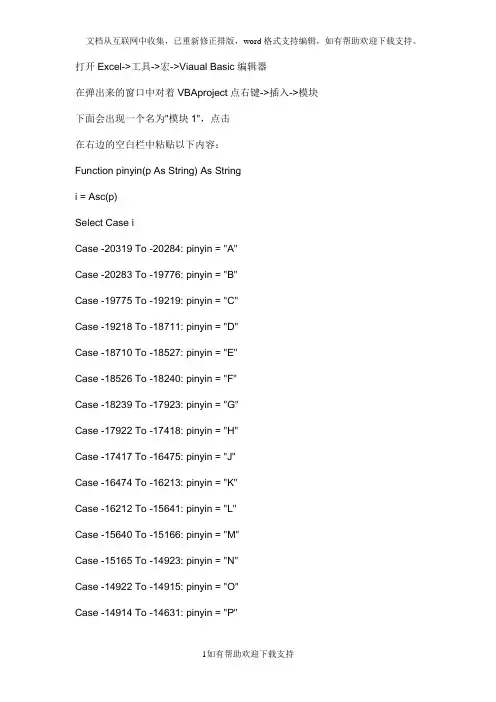 文档从互联网中收集，已重新修正排版，word格式支持编辑，如有帮助欢迎下载支持。

打开 Excel->工具->宏->Viaual Basic 编辑器

在弹出来的窗口中对着 VBAproject 点右键->插入->模块

下面会出现一个名为"模块 1"，点击

在右边的空白栏中粘贴以下内容：

Function pinyin(p As String) As String

i = Asc(p)

Select Case i

Case -20319 To -20284: pinyin = "A"

Case -20283 To -19776: pinyin = "B"

Case -19775 To -19219: pinyin = "C"

Case -19218 To -18711: pinyin = "D"

Case -18710 To -18527: pinyin = "E"

Case -18526 To -18240: pinyin = "F"

Case -18239 To -17923: pinyin = "G"

Case -17922 To -17418: pinyin = "H"

Case -17417 To -16475: pinyin = "J"

Case -16474 To -16213: pinyin = "K"

Case -16212 To -15641: pinyin = "L"

Case -15640 To -15166: pinyin = "M"

Case -15165 To -14923: pinyin = "N"

Case -14922 To -14915: pinyin = "O"

Case -14914 To -14631: pinyin = "P"

1如有帮助欢迎下载支持